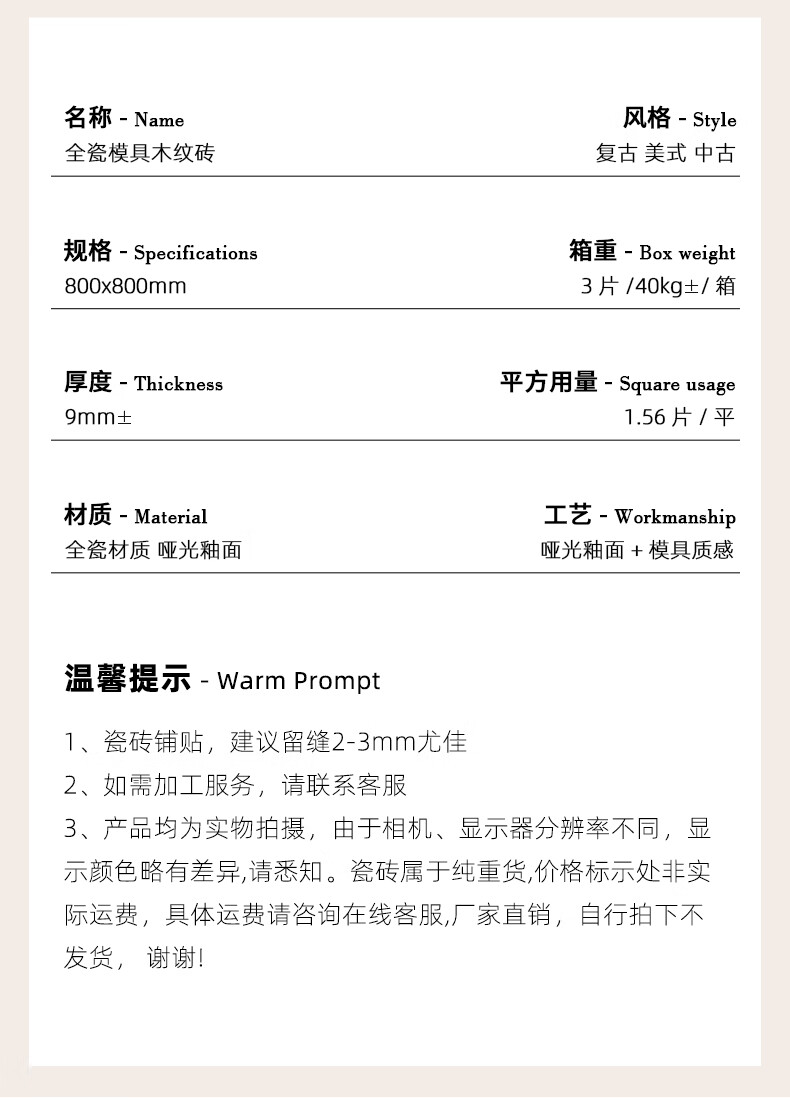 名称 - Name
全瓷模具木纹砖

风格 - Style
复古 美式 中古

规格 - Specifications
800x800mm

箱重 - Box weight
3 片 /40kg±/ 箱

厚度 - Thickness
9mm±

平方用量 - Square usage
1.56 片 / 平

材质 - Material
全瓷材质 哑光釉面

工艺 - Workmanship
哑光釉面 + 模具质感

温馨提示 - Warm Prompt

1、瓷砖铺贴，建议留缝2-3mm尤佳

2、如需加工服务，请联系客服

3、产品均为实物拍摄，由于相机、显示器分辨率不同，显示颜色略有差异,请悉知。瓷砖属于纯重货,价格标示处非实际运费，具体运费请咨询在线客服,厂家直销，自行拍下不发货， 谢谢!